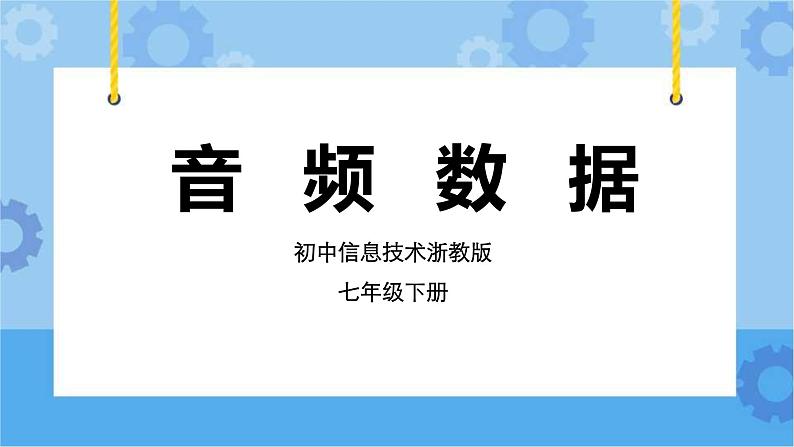 音 频 数 据

初中信息技术浙教版

七年级下册